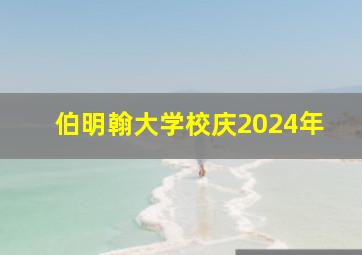 伯明翰大学校庆2024年